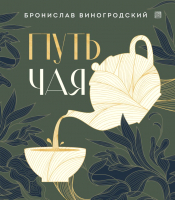 БРОНИСЛАВ ВИНОГРОДСКИЙ

ПУТЬ
ЧАЯ